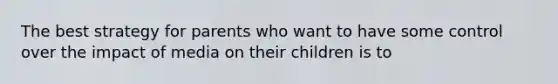 The best strategy for parents who want to have some control over the impact of media on their children is to